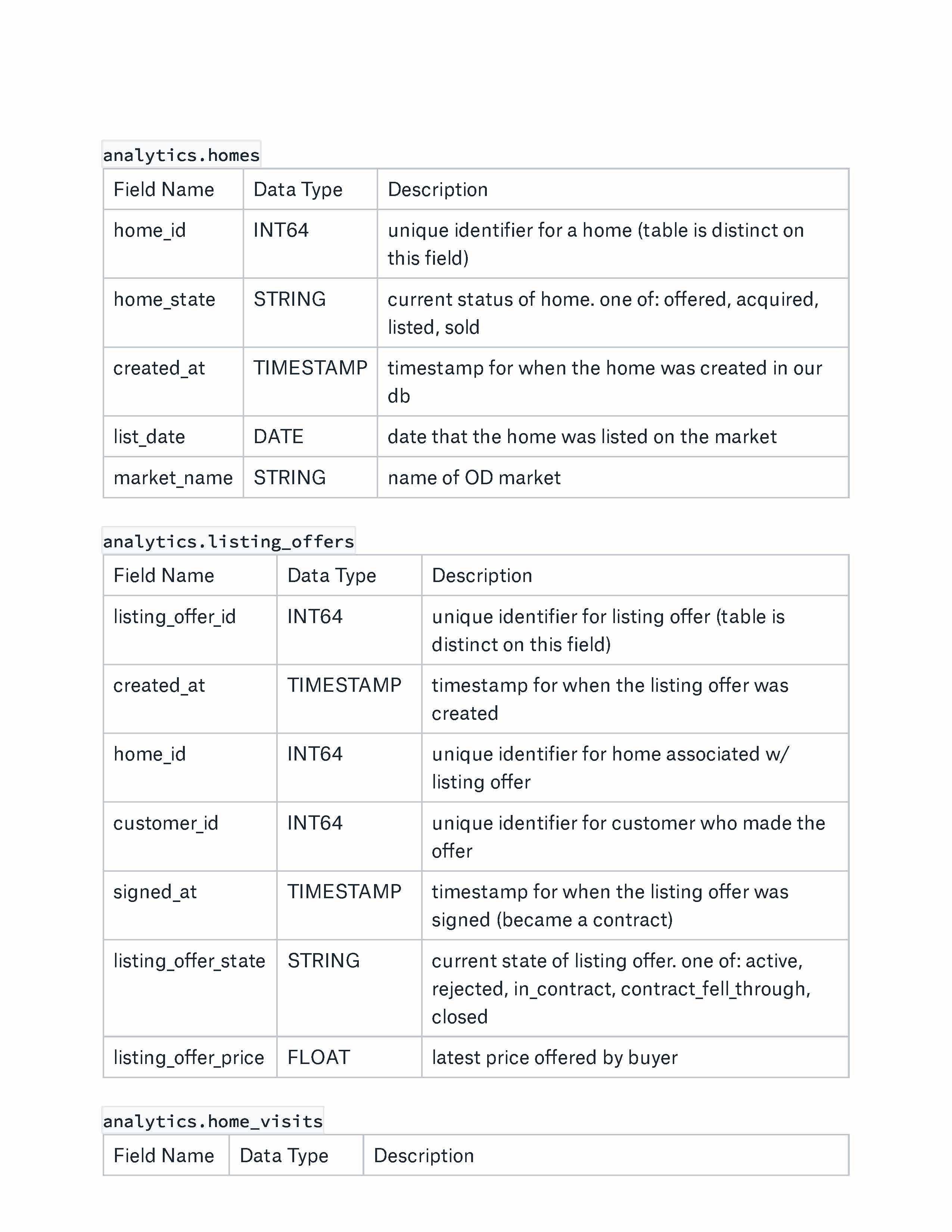 analytics.homes

| Field Name | Data Type | Description |
|---|---|---|
| home_id | INT64 | unique identifier for a home (table is distinct on this field) |
| home_state | STRING | current status of home. one of: offered, acquired, listed, sold |
| created_at | TIMESTAMP | timestamp for when the home was created in our db |
| list_date | DATE | date that the home was listed on the market |
| market_name | STRING | name of OD market |

analytics.listing_offers

| Field Name | Data Type | Description |
|---|---|---|
| listing_offer_id | INT64 | unique identifier for listing offer (table is distinct on this field) |
| created_at | TIMESTAMP | timestamp for when the listing offer was created |
| home_id | INT64 | unique identifier for home associated w/ listing offer |
| customer_id | INT64 | unique identifier for customer who made the offer |
| signed_at | TIMESTAMP | timestamp for when the listing offer was signed (became a contract) |
| listing_offer_state | STRING | current state of listing offer. one of: active, rejected, in_contract, contract_fell_through, closed |
| listing_offer_price | FLOAT | latest price offered by buyer |

analytics.home_visits

| Field Name | Data Type | Description |
|---|---|---|